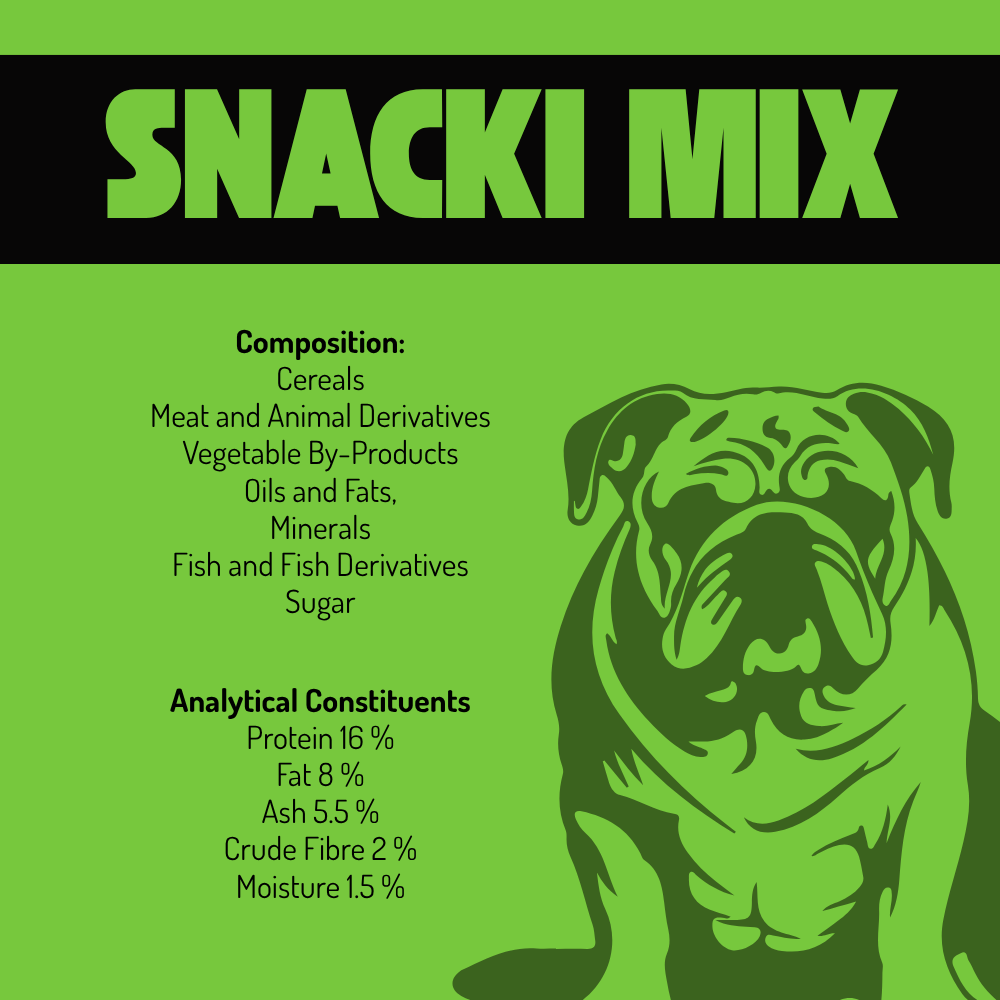 SNACKI MIX

Composition:
Cereals
Meat and Animal Derivatives
Vegetable By-Products
Oils and Fats,
Minerals
Fish and Fish Derivatives
Sugar

Analytical Constituents
Protein 16 %
Fat 8 %
Ash 5.5 %
Crude Fibre 2 %
Moisture 1.5 %